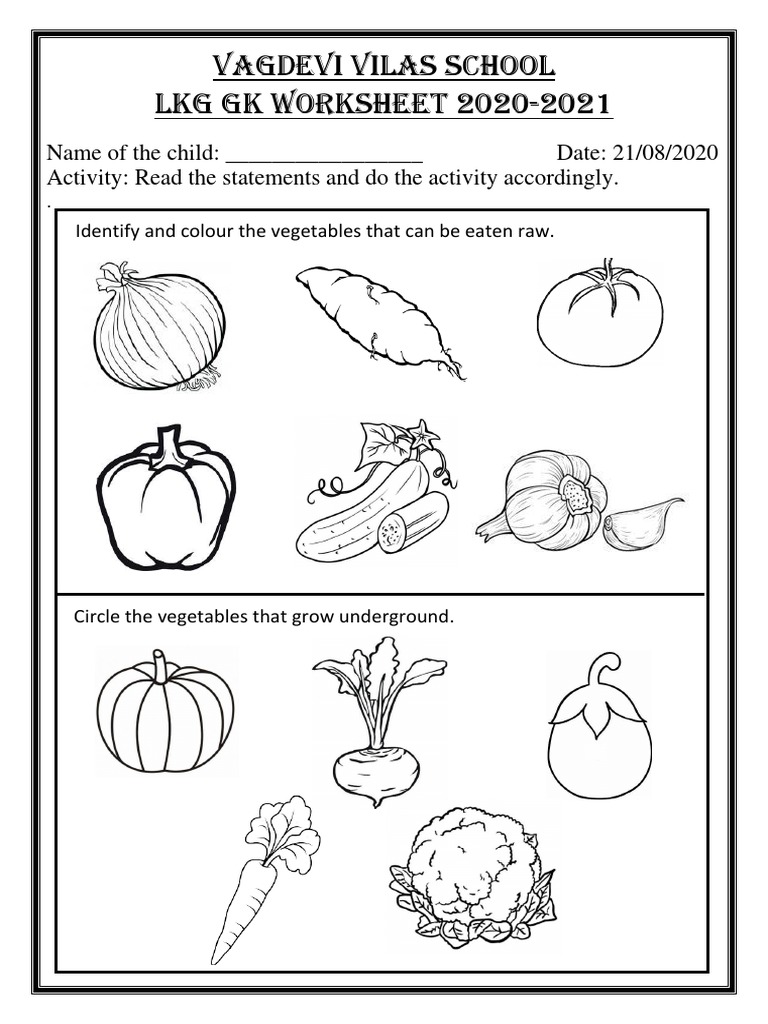 VAGDEVI VILAS SCHOOL
LKG GK WORKSHEET 2020-2021

Name of the child: _________________ Date: 21/08/2020
Activity: Read the statements and do the activity accordingly.
.

Identify and colour the vegetables that can be eaten raw.

Circle the vegetables that grow underground.